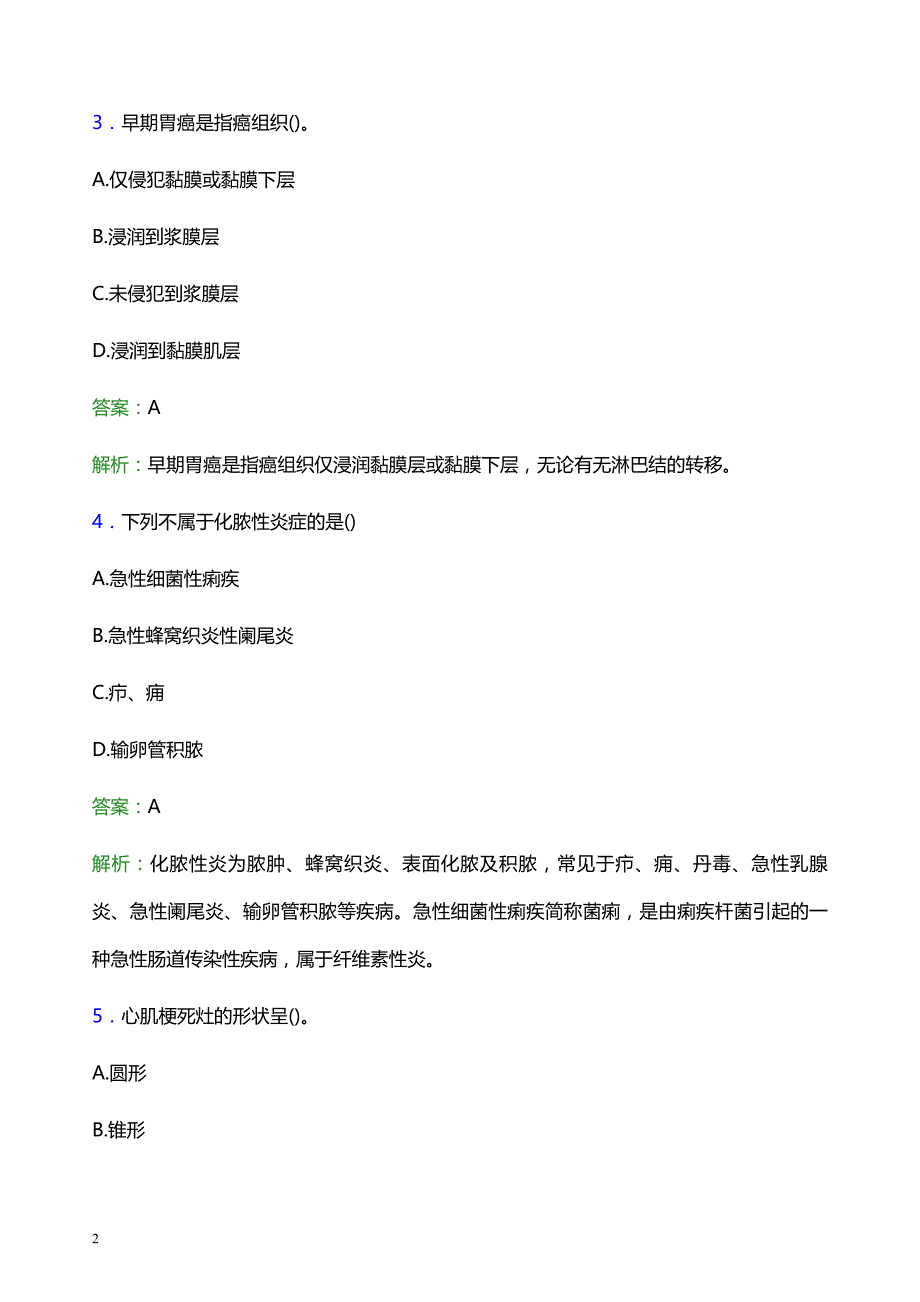 3．早期胃癌是指癌组织()。

A.仅侵犯黏膜或黏膜下层

B.浸润到浆膜层

C.未侵犯到浆膜层

D.浸润到黏膜肌层

答案：A

解析：早期胃癌是指癌组织仅浸润黏膜层或黏膜下层，无论有无淋巴结的转移。

4．下列不属于化脓性炎症的是()

A.急性细菌性痢疾

B.急性蜂窝织炎性阑尾炎

C.疖、痈

D.输卵管积脓

答案：A

解析：化脓性炎为脓肿、蜂窝织炎、表面化脓及积脓，常见于疖、痈、丹毒、急性乳腺炎、急性阑尾炎、输卵管积脓等疾病。急性细菌性痢疾简称菌痢，是由痢疾杆菌引起的一种急性肠道传染性疾病，属于纤维素性炎。

5．心肌梗死灶的形状呈()。

A.圆形

B.锥形

2